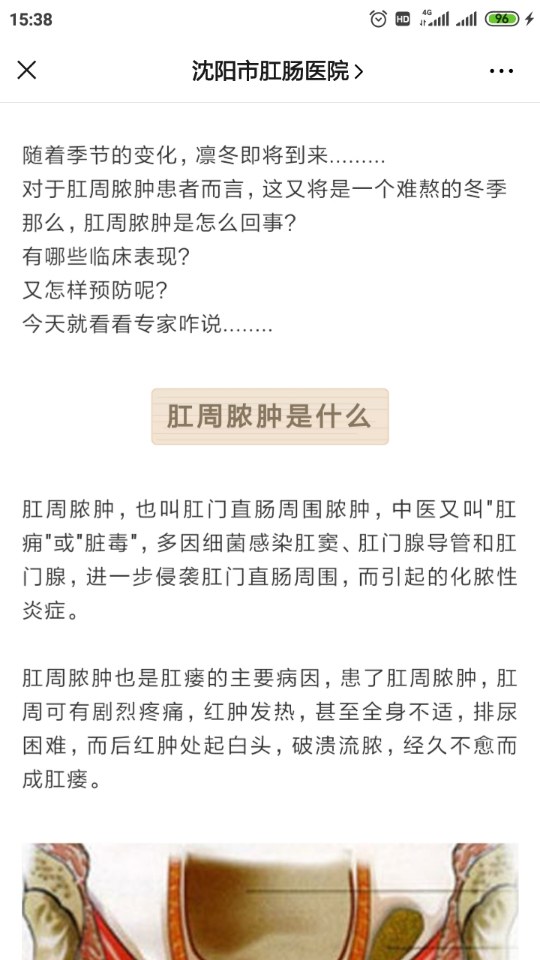 15:38 HD 4G 96

沈阳市肛肠医院 >

随着季节的变化，凛冬即将到来………
对于肛周脓肿患者而言，这又将是一个难熬的冬季
那么，肛周脓肿是怎么回事？
有哪些临床表现？
又怎样预防呢？
今天就看看专家咋说……..

肛周脓肿是什么

肛周脓肿，也叫肛门直肠周围脓肿，中医又叫"肛痈"或"脏毒"，多因细菌感染肛窦、肛门腺导管和肛门腺，进一步侵袭肛门直肠周围，而引起的化脓性炎症。

肛周脓肿也是肛瘘的主要病因，患了肛周脓肿，肛周可有剧烈疼痛，红肿发热，甚至全身不适，排尿困难，而后红肿处起白头，破溃流脓，经久不愈而成肛瘘。